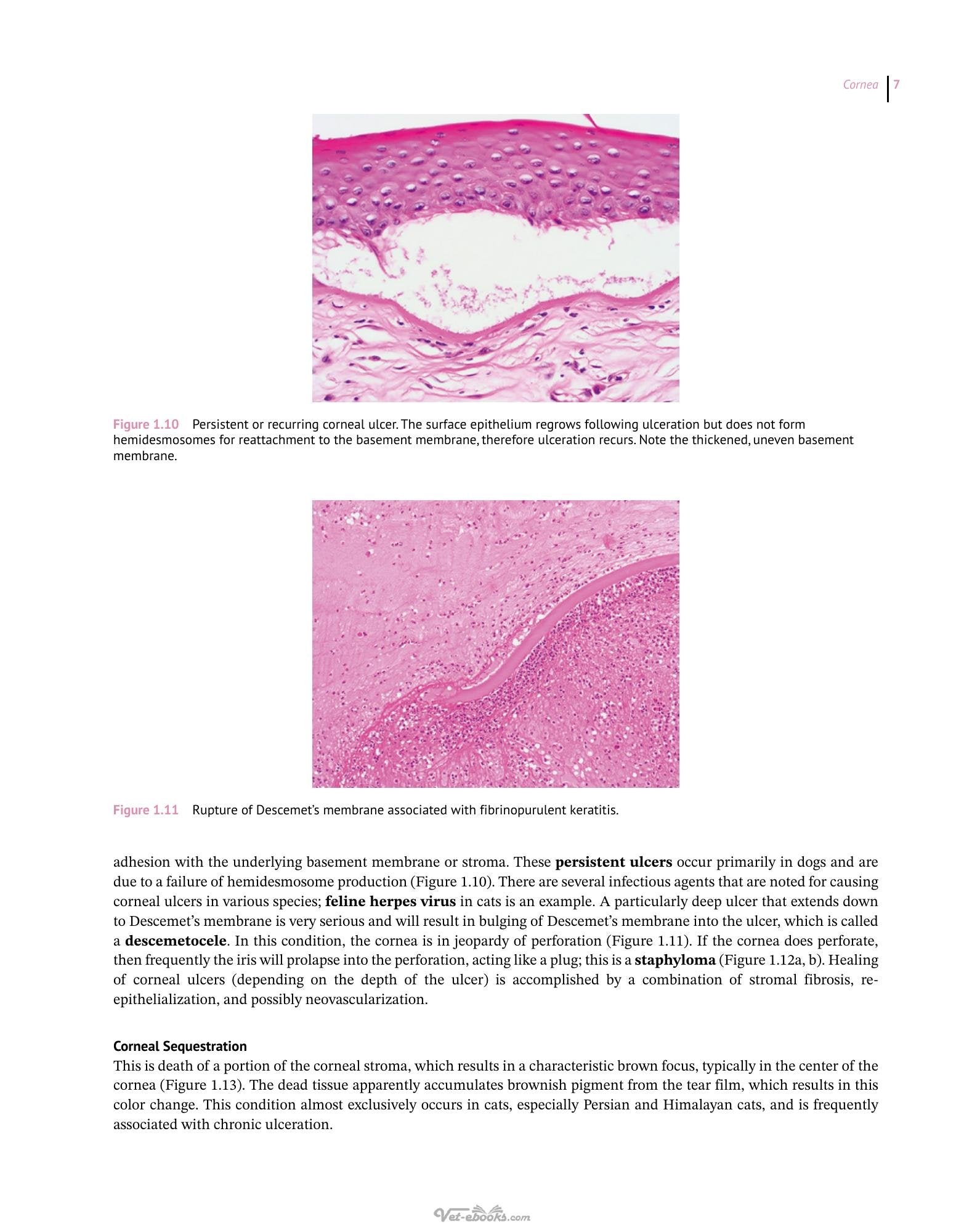 Cornea 7

Figure 1.10 Persistent or recurring corneal ulcer. The surface epithelium regrows following ulceration but does not form hemidesmosomes for reattachment to the basement membrane, therefore ulceration recurs. Note the thickened, uneven basement membrane.

Figure 1.11 Rupture of Descemet's membrane associated with fibrinopurulent keratitis.

adhesion with the underlying basement membrane or stroma. These persistent ulcers occur primarily in dogs and are due to a failure of hemidesmosome production (Figure 1.10). There are several infectious agents that are noted for causing corneal ulcers in various species; feline herpes virus in cats is an example. A particularly deep ulcer that extends down to Descemet's membrane is very serious and will result in bulging of Descemet's membrane into the ulcer, which is called a descemetocele. In this condition, the cornea is in jeopardy of perforation (Figure 1.11). If the cornea does perforate, then frequently the iris will prolapse into the perforation, acting like a plug; this is a staphyloma (Figure 1.12a, b). Healing of corneal ulcers (depending on the depth of the ulcer) is accomplished by a combination of stromal fibrosis, re-epithelialization, and possibly neovascularization.

Corneal Sequestration
This is death of a portion of the corneal stroma, which results in a characteristic brown focus, typically in the center of the cornea (Figure 1.13). The dead tissue apparently accumulates brownish pigment from the tear film, which results in this color change. This condition almost exclusively occurs in cats, especially Persian and Himalayan cats, and is frequently associated with chronic ulceration.

Vet-ebooks.com